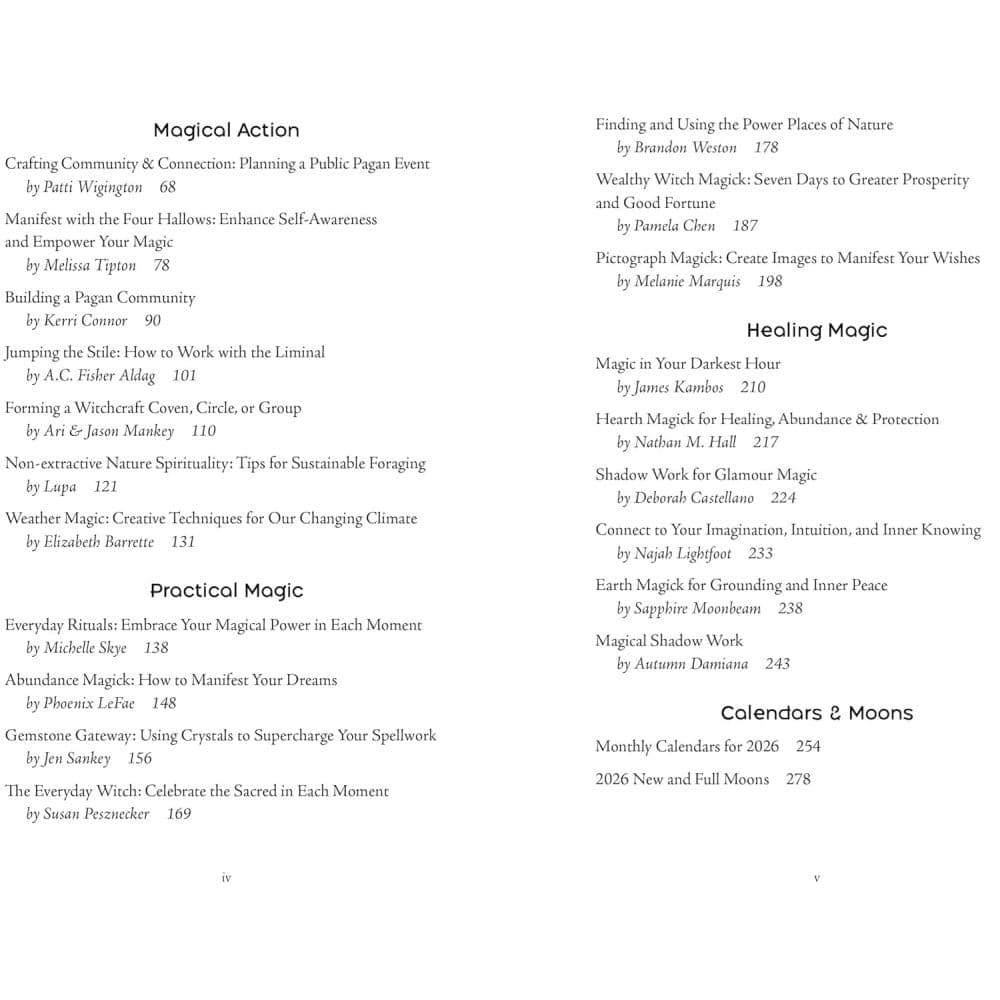 Magical Action

Crafting Community & Connection: Planning a Public Pagan Event
by Patti Wigington 68

Manifest with the Four Hallows: Enhance Self-Awareness and Empower Your Magic
by Melissa Tipton 78

Building a Pagan Community
by Kerri Connor 90

Jumping the Stile: How to Work with the Liminal
by A.C. Fisher Aldag 101

Forming a Witchcraft Coven, Circle, or Group
by Ari & Jason Mankey 110

Non-extractive Nature Spirituality: Tips for Sustainable Foraging
by Lupa 121

Weather Magic: Creative Techniques for Our Changing Climate
by Elizabeth Barrette 131

Practical Magic

Everyday Rituals: Embrace Your Magical Power in Each Moment
by Michelle Skye 138

Abundance Magick: How to Manifest Your Dreams
by Phoenix LeFae 148

Gemstone Gateway: Using Crystals to Supercharge Your Spellwork
by Jen Sankey 156

The Everyday Witch: Celebrate the Sacred in Each Moment
by Susan Pesznecker 169

iv

Finding and Using the Power Places of Nature
by Brandon Weston 178

Wealthy Witch Magick: Seven Days to Greater Prosperity and Good Fortune
by Pamela Chen 187

Pictograph Magick: Create Images to Manifest Your Wishes
by Melanie Marquis 198

Healing Magic

Magic in Your Darkest Hour
by James Kambos 210

Hearth Magick for Healing, Abundance & Protection
by Nathan M. Hall 217

Shadow Work for Glamour Magic
by Deborah Castellano 224

Connect to Your Imagination, Intuition, and Inner Knowing
by Najah Lightfoot 233

Earth Magick for Grounding and Inner Peace
by Sapphire Moonbeam 238

Magical Shadow Work
by Autumn Damiana 243

Calendars & Moons

Monthly Calendars for 2026 254

2026 New and Full Moons 278

v